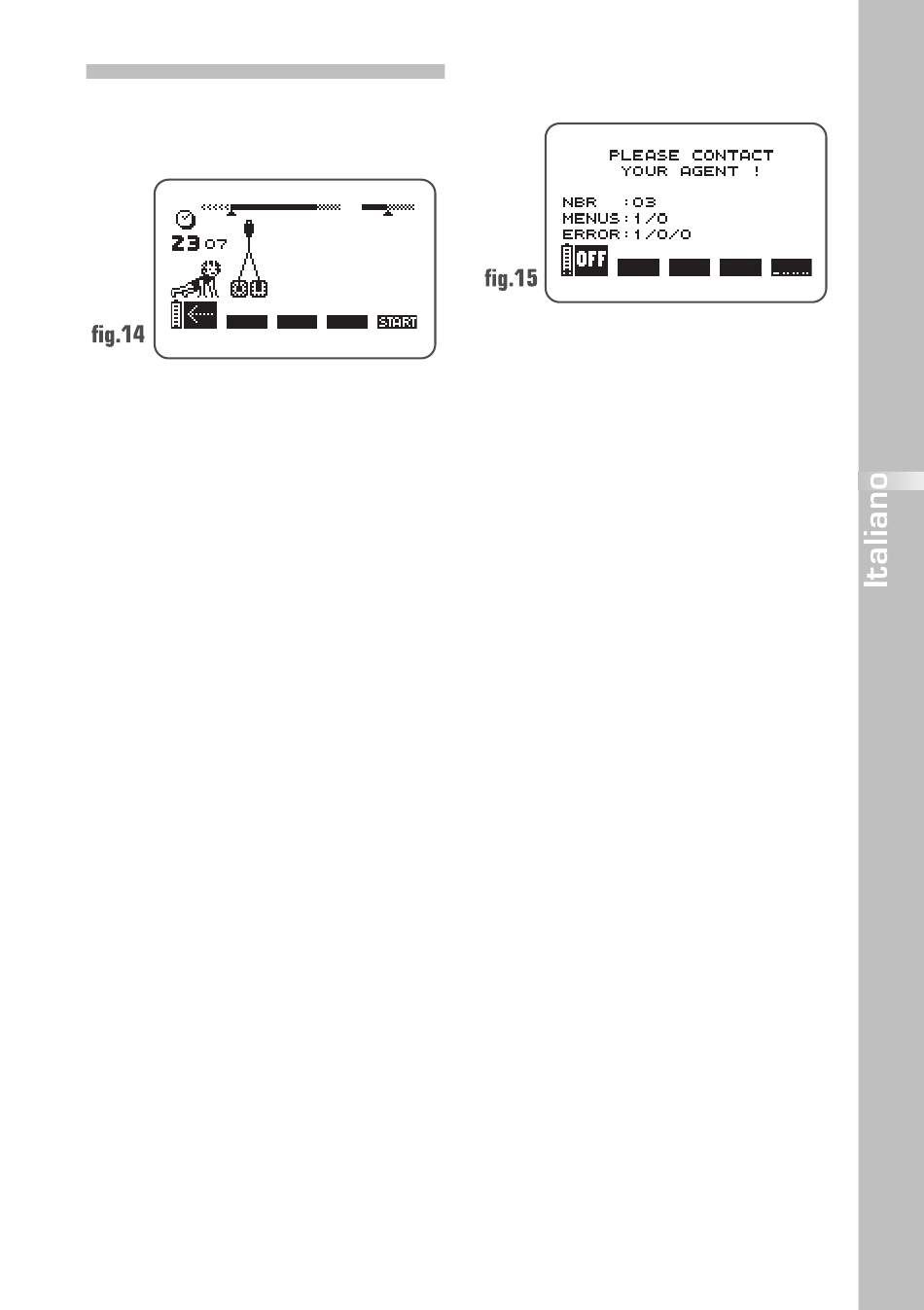 23 07

START

fig.14

PLEASE CONTACT
YOUR AGENT !

NBR :03
MENUS:1/0
ERROR:1/0/0

OFF

fig.15

Italiano